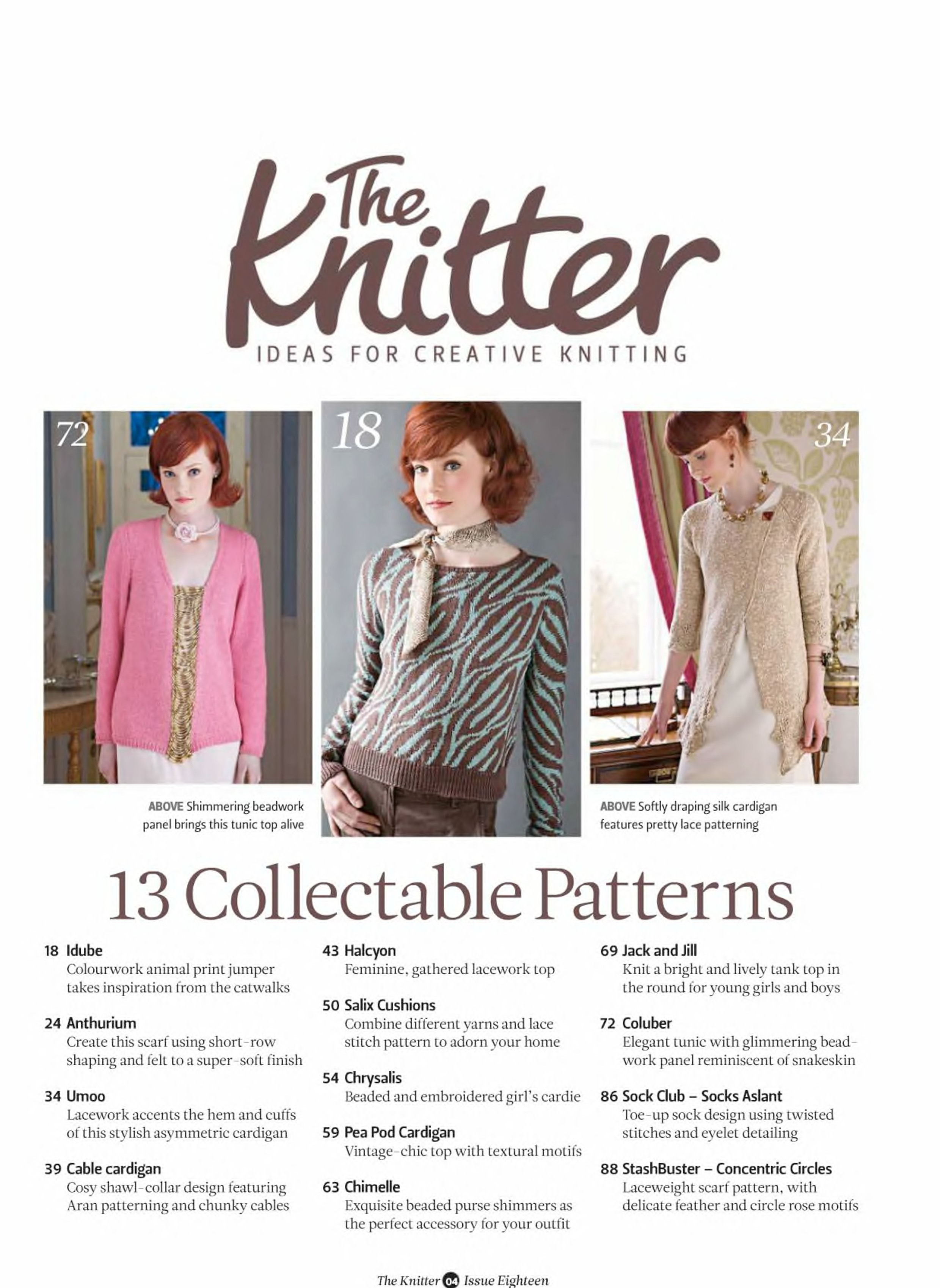 The Knitter
IDEAS FOR CREATIVE KNITTING

72

18

34

ABOVE Shimmering beadwork panel brings this tunic top alive

ABOVE Softly draping silk cardigan features pretty lace patterning

13 Collectable Patterns

18 Idube
Colourwork animal print jumper takes inspiration from the catwalks

24 Anthurium
Create this scarf using short-row shaping and felt to a super-soft finish

34 Umoo
Lacework accents the hem and cuffs of this stylish asymmetric cardigan

39 Cable cardigan
Cosy shawl-collar design featuring Aran patterning and chunky cables

43 Halcyon
Feminine, gathered lacework top

50 Salix Cushions
Combine different yarns and lace stitch pattern to adorn your home

54 Chrysalis
Beaded and embroidered girl's cardie

59 Pea Pod Cardigan
Vintage-chic top with textural motifs

63 Chimelle
Exquisite beaded purse shimmers as the perfect accessory for your outfit

69 Jack and Jill
Knit a bright and lively tank top in the round for young girls and boys

72 Coluber
Elegant tunic with glimmering beadwork panel reminiscent of snakeskin

86 Sock Club – Socks Aslant
Toe-up sock design using twisted stitches and eyelet detailing

88 StashBuster – Concentric Circles
Laceweight scarf pattern, with delicate feather and circle rose motifs

The Knitter 04 Issue Eighteen